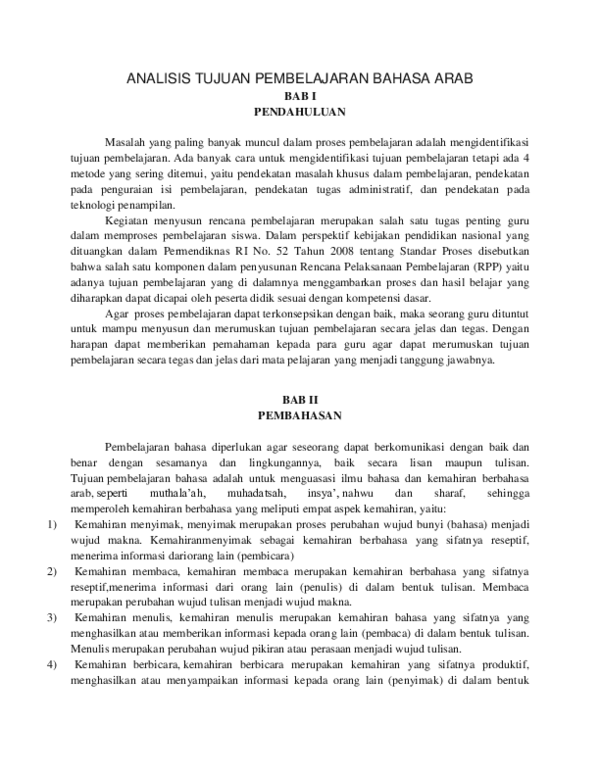 ANALISIS TUJUAN PEMBELAJARAN BAHASA ARAB
BAB I
PENDAHULUAN

Masalah yang paling banyak muncul dalam proses pembelajaran adalah mengidentifikasi tujuan pembelajaran. Ada banyak cara untuk mengidentifikasi tujuan pembelajaran tetapi ada 4 metode yang sering ditemui, yaitu pendekatan masalah khusus dalam pembelajaran, pendekatan pada penguraian isi pembelajaran, pendekatan tugas administratif, dan pendekatan pada teknologi penampilan.

Kegiatan menyusun rencana pembelajaran merupakan salah satu tugas penting guru dalam memproses pembelajaran siswa. Dalam perspektif kebijakan pendidikan nasional yang dituangkan dalam Permendiknas RI No. 52 Tahun 2008 tentang Standar Proses disebutkan bahwa salah satu komponen dalam penyusunan Rencana Pelaksanaan Pembelajaran (RPP) yaitu adanya tujuan pembelajaran yang di dalamnya menggambarkan proses dan hasil belajar yang diharapkan dapat dicapai oleh peserta didik sesuai dengan kompetensi dasar.

Agar proses pembelajaran dapat terkonsepsikan dengan baik, maka seorang guru dituntut untuk mampu menyusun dan merumuskan tujuan pembelajaran secara jelas dan tegas. Dengan harapan dapat memberikan pemahaman kepada para guru agar dapat merumuskan tujuan pembelajaran secara tegas dan jelas dari mata pelajaran yang menjadi tanggung jawabnya.

BAB II
PEMBAHASAN

Pembelajaran bahasa diperlukan agar seseorang dapat berkomunikasi dengan baik dan benar dengan sesamanya dan lingkungannya, baik secara lisan maupun tulisan. Tujuan pembelajaran bahasa adalah untuk menguasasi ilmu bahasa dan kemahiran berbahasa arab, seperti muthala'ah, muhadatsah, insya', nahwu dan sharaf, sehingga memperoleh kemahiran berbahasa yang meliputi empat aspek kemahiran, yaitu:
1) Kemahiran menyimak, menyimak merupakan proses perubahan wujud bunyi (bahasa) menjadi wujud makna. Kemahiranmenyimak sebagai kemahiran berbahasa yang sifatnya reseptif, menerima informasi dariorang lain (pembicara)
2) Kemahiran membaca, kemahiran membaca merupakan kemahiran berbahasa yang sifatnya reseptif,menerima informasi dari orang lain (penulis) di dalam bentuk tulisan. Membaca merupakan perubahan wujud tulisan menjadi wujud makna.
3) Kemahiran menulis, kemahiran menulis merupakan kemahiran bahasa yang sifatnya yang menghasilkan atau memberikan informasi kepada orang lain (pembaca) di dalam bentuk tulisan. Menulis merupakan perubahan wujud pikiran atau perasaan menjadi wujud tulisan.
4) Kemahiran berbicara, kemahiran berbicara merupakan kemahiran yang sifatnya produktif, menghasilkan atau menyampaikan informasi kepada orang lain (penyimak) di dalam bentuk